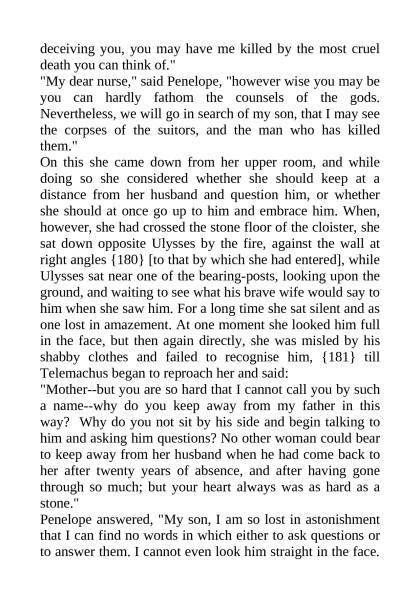 deceiving you, you may have me killed by the most cruel death you can think of."
"My dear nurse," said Penelope, "however wise you may be you can hardly fathom the counsels of the gods. Nevertheless, we will go in search of my son, that I may see the corpses of the suitors, and the man who has killed them."
On this she came down from her upper room, and while doing so she considered whether she should keep at a distance from her husband and question him, or whether she should at once go up to him and embrace him. When, however, she had crossed the stone floor of the cloister, she sat down opposite Ulysses by the fire, against the wall at right angles {180} [to that by which she had entered], while Ulysses sat near one of the bearing-posts, looking upon the ground, and waiting to see what his brave wife would say to him when she saw him. For a long time she sat silent and as one lost in amazement. At one moment she looked him full in the face, but then again directly, she was misled by his shabby clothes and failed to recognise him, {181} till Telemachus began to reproach her and said:
"Mother--but you are so hard that I cannot call you by such a name--why do you keep away from my father in this way? Why do you not sit by his side and begin talking to him and asking him questions? No other woman could bear to keep away from her husband when he had come back to her after twenty years of absence, and after having gone through so much; but your heart always was as hard as a stone."
Penelope answered, "My son, I am so lost in astonishment that I can find no words in which either to ask questions or to answer them. I cannot even look him straight in the face.